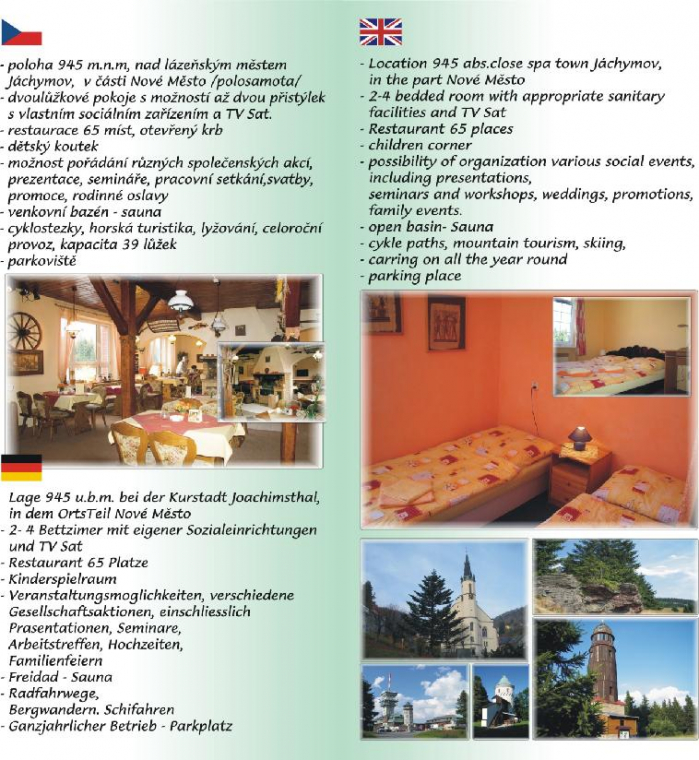 - poloha 945 m.n.m, nad lázeňským městem Jáchymov, v části Nové Město /polosamota/
- dvoulůžkové pokoje s možností až dvou přistýlek s vlastním sociálním zařízením a TV Sat.
- restaurace 65 míst, otevřený krb
- dětský koutek
- možnost pořádání různých společenských akcí, prezentace, semináře, pracovní setkání,svatby, promoce, rodinné oslavy
- venkovní bazén - sauna
- cyklostezky, horská turistika, lyžování, celoroční provoz, kapacita 39 lůžek
- parkoviště

Lage 945 u.b.m. bei der Kurstadt Joachimsthal, in dem OrtsTeil Nové Město
- 2- 4 Bettzimer mit eigener Sozialeinrichtungen und TV Sat
- Restaurant 65 Platze
- Kinderspielraum
- Veranstaltungsmoglichkeiten, verschiedene Gesellschaftsaktionen, einschliesslich Prasentationen, Seminare, Arbeitstreffen, Hochzeiten, Familienfeiern
- Freidad - Sauna
- Radfahrwege, Bergwandern. Schifahren
- Ganzjahrlicher Betrieb - Parkplatz

- Location 945 abs.close spa town Jáchymov, in the part Nové Město
- 2-4 bedded room with appropriate sanitary facilities and TV Sat
- Restaurant 65 places
- children corner
- possibility of organization various social events, including presentations, seminars and workshops, weddings, promotions, family events.
- open basin- Sauna
- cykle paths, mountain tourism, skiing,
- carring on all the year round
- parking place